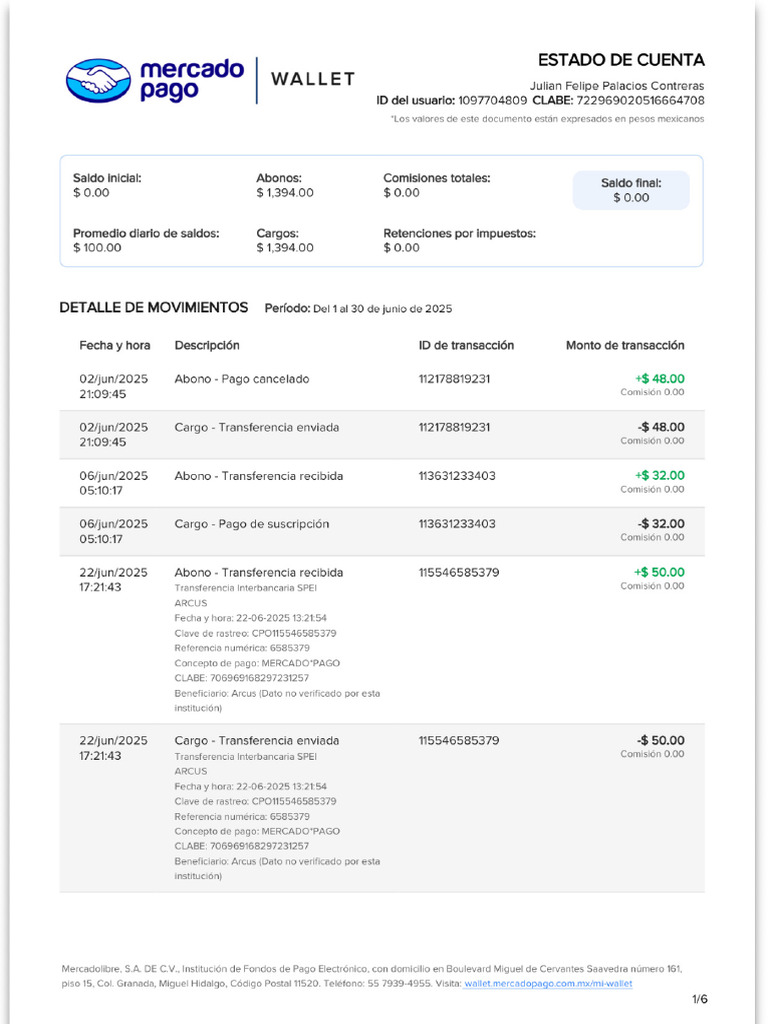 mercado pago | WALLET

ESTADO DE CUENTA
Julian Felipe Palacios Contreras
ID del usuario: 1097704809 CLABE: 722969020516664708
*Los valores de este documento están expresados en pesos mexicanos

Saldo inicial:
$ 0.00

Abonos:
$ 1,394.00

Comisiones totales:
$ 0.00

Saldo final:
$ 0.00

Promedio diario de saldos:
$ 100.00

Cargos:
$ 1,394.00

Retenciones por impuestos:
$ 0.00

DETALLE DE MOVIMIENTOS Período: Del 1 al 30 de junio de 2025

| Fecha y hora | Descripción | ID de transacción | Monto de transacción |
|---|---|---|---|
| 02/jun/2025 21:09:45 | Abono - Pago cancelado | 112178819231 | +$ 48.00 Comisión 0.00 |
| 02/jun/2025 21:09:45 | Cargo - Transferencia enviada | 112178819231 | -$ 48.00 Comisión 0.00 |
| 06/jun/2025 05:10:17 | Abono - Transferencia recibida | 113631233403 | +$ 32.00 Comisión 0.00 |
| 06/jun/2025 05:10:17 | Cargo - Pago de suscripción | 113631233403 | -$ 32.00 Comisión 0.00 |
| 22/jun/2025 17:21:43 | Abono - Transferencia recibida Transferencia Interbancaria SPEI ARCUS Fecha y hora: 22-06-2025 13:21:54 Clave de rastreo: CPO115546585379 Referencia numérica: 6585379 Concepto de pago: MERCADO*PAGO CLABE: 706969168297231257 Beneficiario: Arcus (Dato no verificado por esta institución) | 115546585379 | +$ 50.00 Comisión 0.00 |
| 22/jun/2025 17:21:43 | Cargo - Transferencia enviada Transferencia Interbancaria SPEI ARCUS Fecha y hora: 22-06-2025 13:21:54 Clave de rastreo: CPO115546585379 Referencia numérica: 6585379 Concepto de pago: MERCADO*PAGO CLABE: 706969168297231257 Beneficiario: Arcus (Dato no verificado por esta institución) | 115546585379 | -$ 50.00 Comisión 0.00 |

Mercadolibre, S.A. DE C.V., Institución de Fondos de Pago Electrónico, con domicilio en Boulevard Miguel de Cervantes Saavedra número 161, piso 15, Col. Granada, Miguel Hidalgo, Código Postal 11520. Teléfono: 55 7939-4955. Visita: wallet.mercadopago.com.mx/mi-wallet

1/6